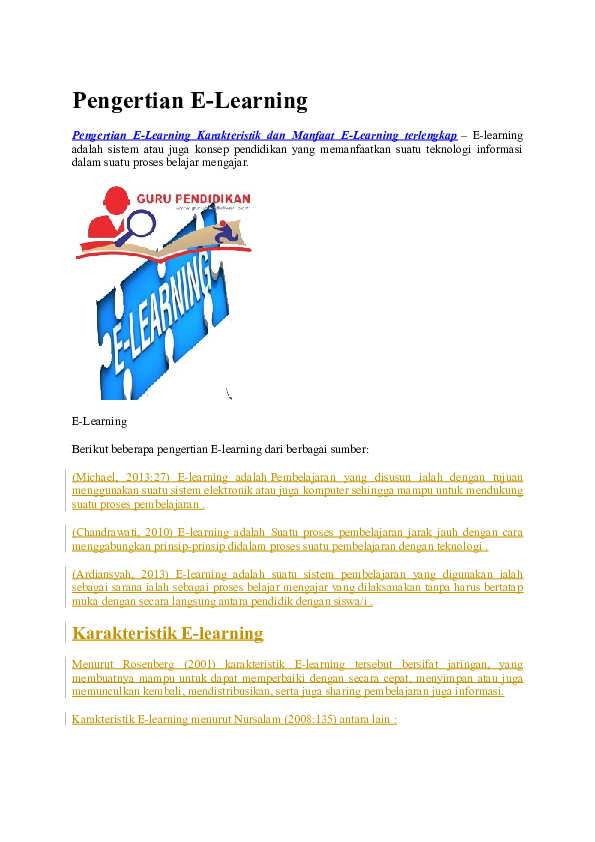 Pengertian E-Learning

Pengertian E-Learning Karakteristik dan Manfaat E-Learning terlengkap – E-learning adalah sistem atau juga konsep pendidikan yang memanfaatkan suatu teknologi informasi dalam suatu proses belajar mengajar.

GURU PENDIDIKAN

E-LEARNING

E-Learning

Berikut beberapa pengertian E-learning dari berbagai sumber:

(Michael, 2013:27) E-learning adalah Pembelajaran yang disusun ialah dengan tujuan menggunakan suatu sistem elektronik atau juga komputer sehingga mampu untuk mendukung suatu proses pembelajaran .

(Chandrawati, 2010) E-learning adalah Suatu proses pembelajaran jarak jauh dengan cara menggabungkan prinsip-prinsip didalam proses suatu pembelajaran dengan teknologi .

(Ardiansyah, 2013) E-learning adalah suatu sistem pembelajaran yang digunakan ialah sebagai sarana ialah sebagai proses belajar mengajar yang dilaksanakan tanpa harus bertatap muka dengan secara langsung antara pendidik dengan siswa/i .

Karakteristik E-learning

Menurut Rosenberg (2001) karakteristik E-learning tersebut bersifat jaringan, yang membuatnya mampu untuk dapat memperbaiki dengan secara cepat, menyimpan atau juga memunculkan kembali, mendistribusikan, serta juga sharing pembelajaran juga informasi.

Karakteristik E-learning menurut Nursalam (2008:135) antara lain :